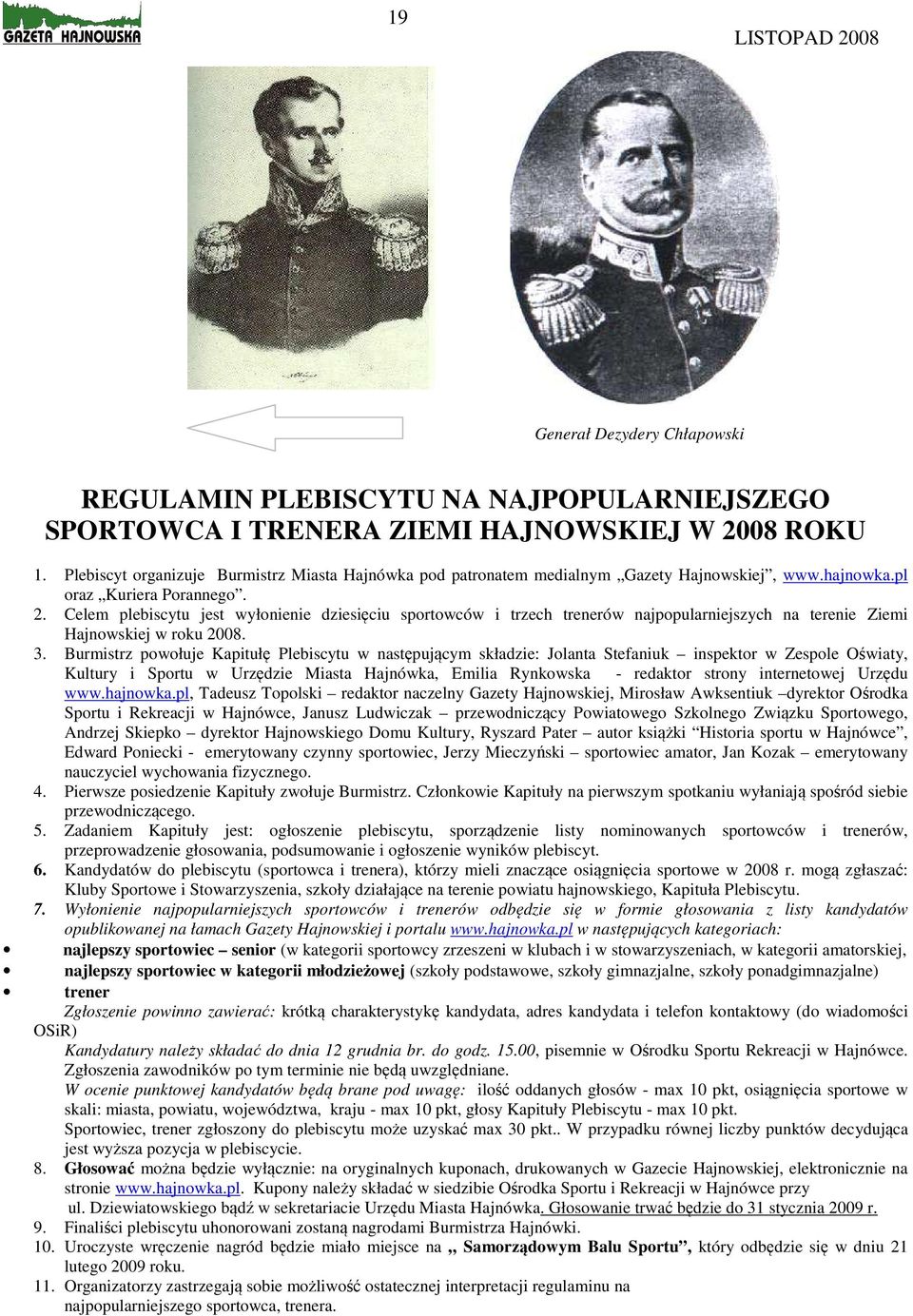 GAZETA HAJNOWSKA

19

LISTOPAD 2008

Generał Dezydery Chłapowski

REGULAMIN PLEBISCYTU NA NAJPOPULARNIEJSZEGO SPORTOWCA I TRENERA ZIEMI HAJNOWSKIEJ W 2008 ROKU

1. Plebiscyt organizuje Burmistrz Miasta Hajnówka pod patronatem medialnym „Gazety Hajnowskiej", www.hajnowka.pl oraz „Kuriera Porannego".
2. Celem plebiscytu jest wyłonienie dziesięciu sportowców i trzech trenerów najpopularniejszych na terenie Ziemi Hajnowskiej w roku 2008.
3. Burmistrz powołuje Kapitułę Plebiscytu w następującym składzie: Jolanta Stefaniuk – inspektor w Zespole Oświaty, Kultury i Sportu w Urzędzie Miasta Hajnówka, Emilia Rynkowska - redaktor strony internetowej Urzędu www.hajnowka.pl, Tadeusz Topolski – redaktor naczelny Gazety Hajnowskiej, Mirosław Awksentiuk –dyrektor Ośrodka Sportu i Rekreacji w Hajnówce, Janusz Ludwiczak – przewodniczący Powiatowego Szkolnego Związku Sportowego, Andrzej Skiepko – dyrektor Hajnowskiego Domu Kultury, Ryszard Pater – autor książki "Historia sportu w Hajnówce", Edward Poniecki - emerytowany czynny sportowiec, Jerzy Mieczyński – sportowiec amator, Jan Kozak – emerytowany nauczyciel wychowania fizycznego.
4. Pierwsze posiedzenie Kapituły zwołuje Burmistrz. Członkowie Kapituły na pierwszym spotkaniu wyłaniają spośród siebie przewodniczącego.
5. Zadaniem Kapituły jest: ogłoszenie plebiscytu, sporządzenie listy nominowanych sportowców i trenerów, przeprowadzenie głosowania, podsumowanie i ogłoszenie wyników plebiscyt.
6. Kandydatów do plebiscytu (sportowca i trenera), którzy mieli znaczące osiągnięcia sportowe w 2008 r. mogą zgłaszać: Kluby Sportowe i Stowarzyszenia, szkoły działające na terenie powiatu hajnowskiego, Kapituła Plebiscytu.
7. Wyłonienie najpopularniejszych sportowców i trenerów odbędzie się w formie głosowania z listy kandydatów opublikowanej na łamach Gazety Hajnowskiej i portalu www.hajnowka.pl w następujących kategoriach:
• najlepszy sportowiec – senior (w kategorii sportowcy zrzeszeni w klubach i w stowarzyszeniach, w kategorii amatorskiej,
• najlepszy sportowiec w kategorii młodzieżowej (szkoły podstawowe, szkoły gimnazjalne, szkoły ponadgimnazjalne)
• trener
Zgłoszenie powinno zawierać: krótką charakterystykę kandydata, adres kandydata i telefon kontaktowy (do wiadomości OSiR)
Kandydatury należy składać do dnia 12 grudnia br. do godz. 15.00, pisemnie w Ośrodku Sportu Rekreacji w Hajnówce. Zgłoszenia zawodników po tym terminie nie będą uwzględniane.
W ocenie punktowej kandydatów będą brane pod uwagę: ilość oddanych głosów - max 10 pkt, osiągnięcia sportowe w skali: miasta, powiatu, województwa, kraju - max 10 pkt, głosy Kapituły Plebiscytu - max 10 pkt.
Sportowiec, trener zgłoszony do plebiscytu może uzyskać max 30 pkt.. W przypadku równej liczby punktów decydująca jest wyższa pozycja w plebiscycie.
8. Głosować można będzie wyłącznie: na oryginalnych kuponach, drukowanych w Gazecie Hajnowskiej, elektronicznie na stronie www.hajnowka.pl. Kupony należy składać w siedzibie Ośrodka Sportu i Rekreacji w Hajnówce przy ul. Dziewiatowskiego bądź w sekretariacie Urzędu Miasta Hajnówka. Głosowanie trwać będzie do 31 stycznia 2009 r.
9. Finaliści plebiscytu uhonorowani zostaną nagrodami Burmistrza Hajnówki.
10. Uroczyste wręczenie nagród będzie miało miejsce na „ Samorządowym Balu Sportu", który odbędzie się w dniu 21 lutego 2009 roku.
11. Organizatorzy zastrzegają sobie możliwość ostatecznej interpretacji regulaminu na najpopularniejszego sportowca, trenera.